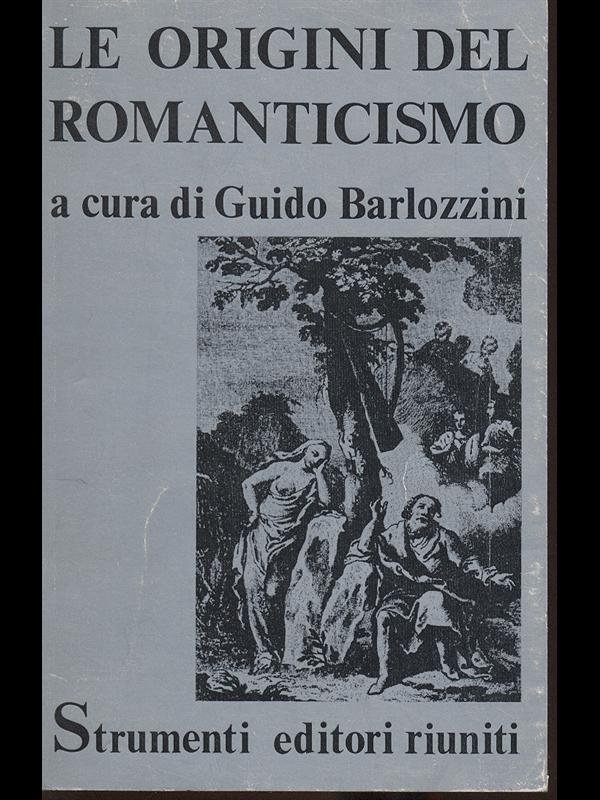 LE ORIGINI DEL ROMANTICISMO

a cura di Guido Barlozzini

Strumenti editori riuniti